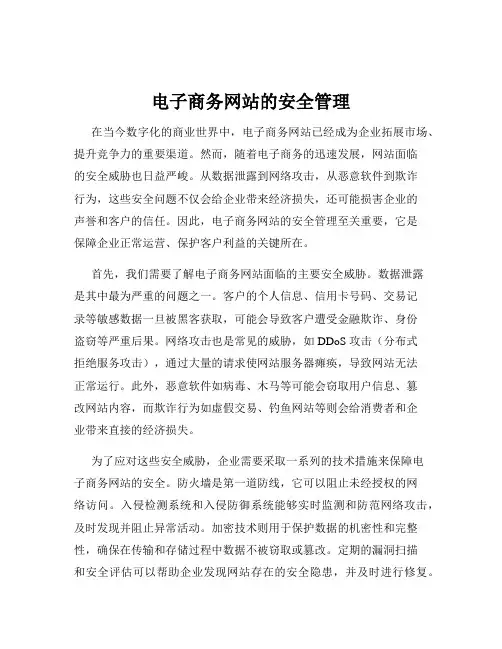 电子商务网站的安全管理

在当今数字化的商业世界中，电子商务网站已经成为企业拓展市场、提升竞争力的重要渠道。然而，随着电子商务的迅速发展，网站面临的安全威胁也日益严峻。从数据泄露到网络攻击，从恶意软件到欺诈行为，这些安全问题不仅会给企业带来经济损失，还可能损害企业的声誉和客户的信任。因此，电子商务网站的安全管理至关重要，它是保障企业正常运营、保护客户利益的关键所在。

首先，我们需要了解电子商务网站面临的主要安全威胁。数据泄露是其中最为严重的问题之一。客户的个人信息、信用卡号码、交易记录等敏感数据一旦被黑客获取，可能会导致客户遭受金融欺诈、身份盗窃等严重后果。网络攻击也是常见的威胁，如 DDoS 攻击（分布式拒绝服务攻击），通过大量的请求使网站服务器瘫痪，导致网站无法正常运行。此外，恶意软件如病毒、木马等可能会窃取用户信息、篡改网站内容，而欺诈行为如虚假交易、钓鱼网站等则会给消费者和企业带来直接的经济损失。

为了应对这些安全威胁，企业需要采取一系列的技术措施来保障电子商务网站的安全。防火墙是第一道防线，它可以阻止未经授权的网络访问。入侵检测系统和入侵防御系统能够实时监测和防范网络攻击，及时发现并阻止异常活动。加密技术则用于保护数据的机密性和完整性，确保在传输和存储过程中数据不被窃取或篡改。定期的漏洞扫描和安全评估可以帮助企业发现网站存在的安全隐患，并及时进行修复。